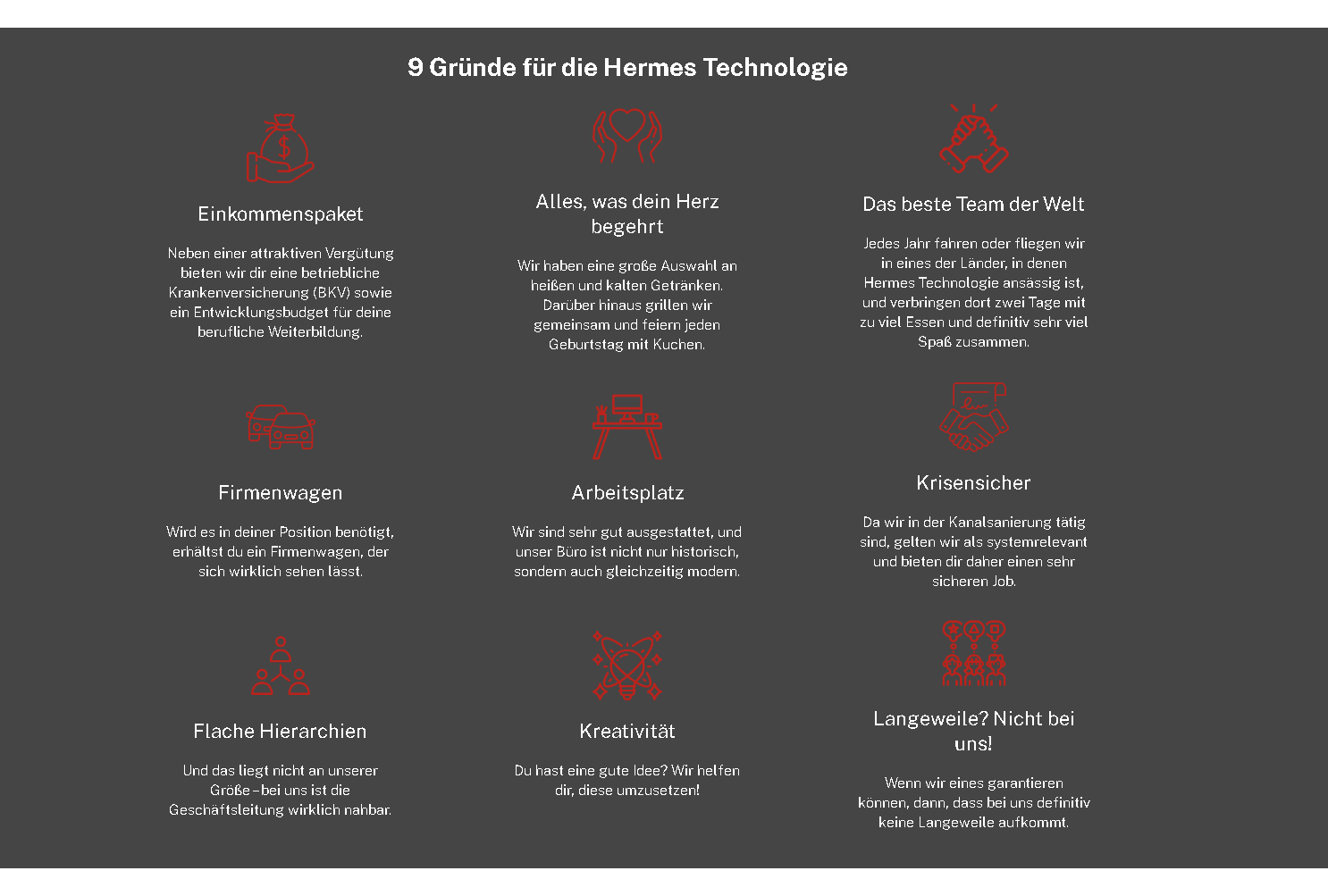 9 Gründe für die Hermes Technologie

Einkommenspaket

Neben einer attraktiven Vergütung bieten wir dir eine betriebliche Krankenversicherung (BKV) sowie ein Entwicklungsbudget für deine berufliche Weiterbildung.

Alles, was dein Herz begehrt

Wir haben eine große Auswahl an heißen und kalten Getränken. Darüber hinaus grillen wir gemeinsam und feiern jeden Geburtstag mit Kuchen.

Das beste Team der Welt

Jedes Jahr fahren oder fliegen wir in eines der Länder, in denen Hermes Technologie ansässig ist, und verbringen dort zwei Tage mit zu viel Essen und definitiv sehr viel Spaß zusammen.

Firmenwagen

Wird es in deiner Position benötigt, erhältst du ein Firmenwagen, der sich wirklich sehen lässt.

Arbeitsplatz

Wir sind sehr gut ausgestattet, und unser Büro ist nicht nur historisch, sondern auch gleichzeitig modern.

Krisensicher

Da wir in der Kanalsanierung tätig sind, gelten wir als systemrelevant und bieten dir daher einen sehr sicheren Job.

Flache Hierarchien

Und das liegt nicht an unserer Größe – bei uns ist die Geschäftsleitung wirklich nahbar.

Kreativität

Du hast eine gute Idee? Wir helfen dir, diese umzusetzen!

Langeweile? Nicht bei uns!

Wenn wir eines garantieren können, dann, dass bei uns definitiv keine Langeweile aufkommt.